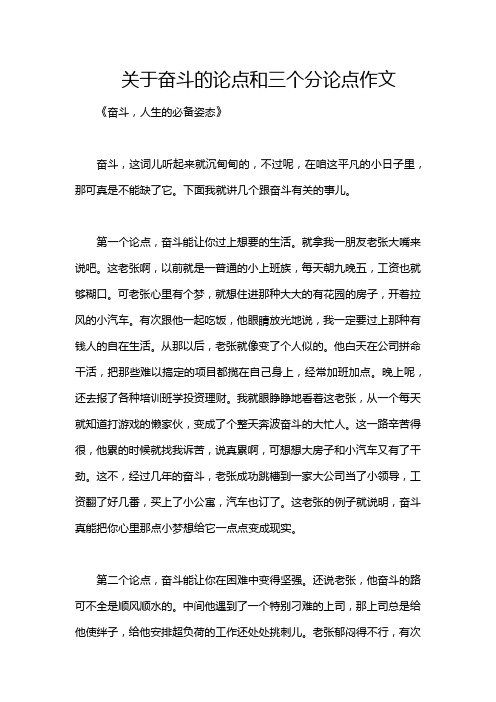 关于奋斗的论点和三个分论点作文

《奋斗，人生的必备姿态》

奋斗，这词儿听起来就沉甸甸的，不过呢，在咱这平凡的小日子里，那可真是不能缺了它。下面我就讲几个跟奋斗有关的事儿。

第一个论点，奋斗能让你过上想要的生活。就拿我一朋友老张大嘴来说吧。这老张啊，以前就是一普通的小上班族，每天朝九晚五，工资也就够糊口。可老张心里有个梦，就想住进那种大大的有花园的房子，开着拉风的小汽车。有次跟他一起吃饭，他眼睛放光地说，我一定要过上那种有钱人的自在生活。从那以后，老张就像变了个人似的。他白天在公司拼命干活，把那些难以搞定的项目都揽在自己身上，经常加班加点。晚上呢，还去报了各种培训班学投资理财。我就眼睁睁地看着这老张，从一个每天就知道打游戏的懒家伙，变成了个整天奔波奋斗的大忙人。这一路辛苦得很，他累的时候就找我诉苦，说真累啊，可想想大房子和小汽车又有了干劲。这不，经过几年的奋斗，老张成功跳槽到一家大公司当了小领导，工资翻了好几番，买上了小公寓，汽车也订了。这老张的例子就说明，奋斗真能把你心里那点小梦想给它一点点变成现实。

第二个论点，奋斗能让你在困难中变得坚强。还说老张，他奋斗的路可不全是顺风顺水的。中间他遇到了一个特别刁难的上司，那上司总是给他使绊子，给他安排超负荷的工作还处处挑刺儿。老张郁闷得不行，有次